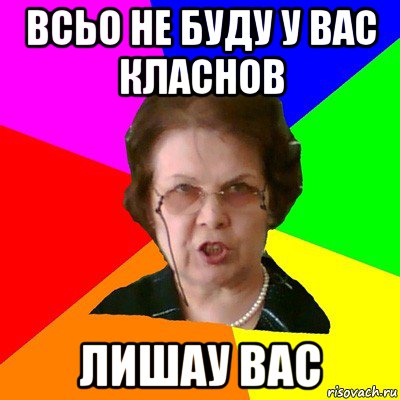 ВСЬО НЕ БУДУ У ВАС КЛАСНОВ

ЛИШАУ ВАС

risovach.ru